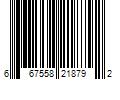 6 67558 21879 2